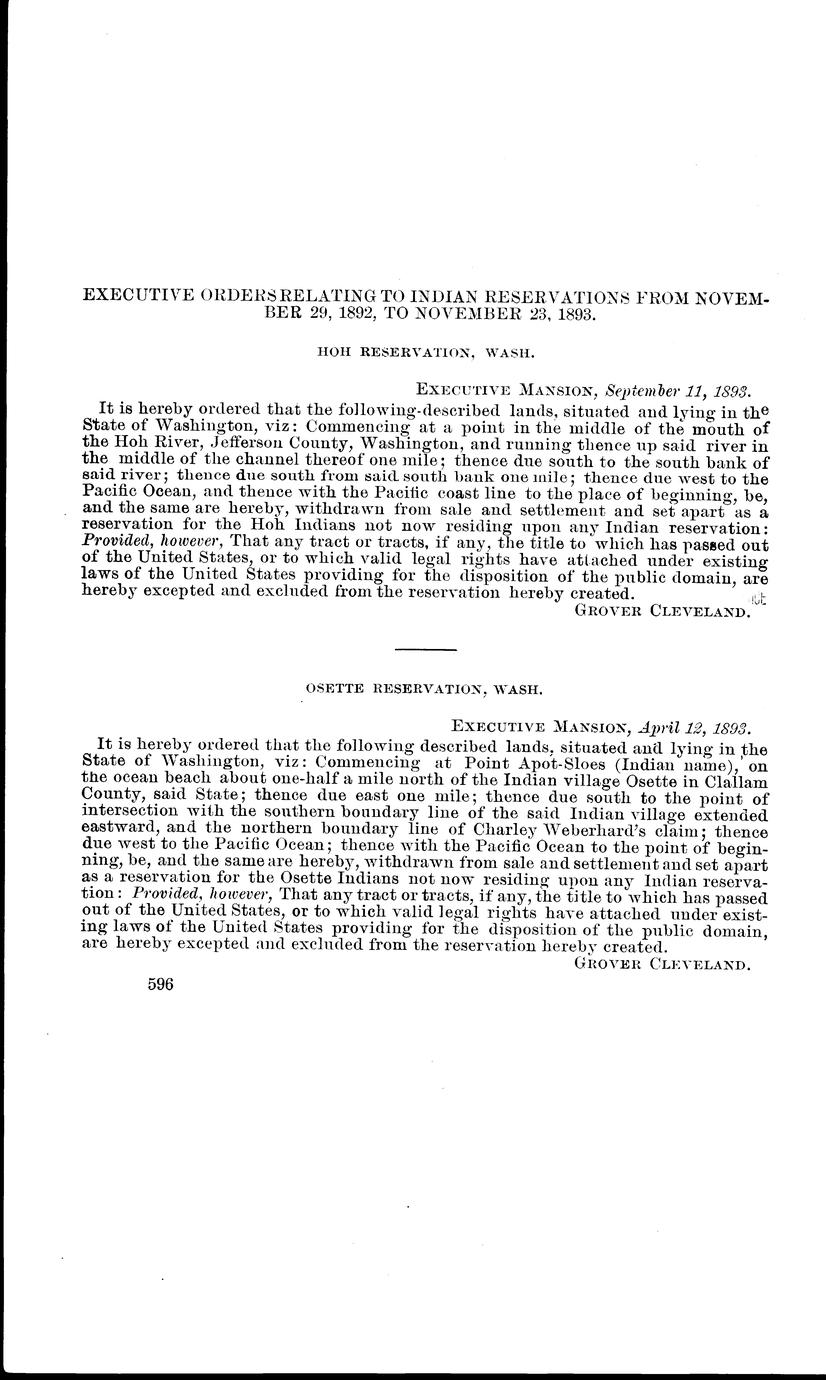 EXECUTIVE ORDERS RELATING TO INDIAN RESERVATIONS FROM NOVEMBER 29, 1892, TO NOVEMBER 23, 1893.

HOH RESERVATION, WASH.

EXECUTIVE MANSION, September 11, 1893.

It is hereby ordered that the following-described lands, situated and lying in the State of Washington, viz: Commencing at a point in the middle of the mouth of the Hoh River, Jefferson County, Washington, and running thence up said river in the middle of the channel thereof one mile; thence due south to the south bank of said river; thence due south from said south bank one mile; thence due west to the Pacific Ocean, and thence with the Pacific coast line to the place of beginning, be, and the same are hereby, withdrawn from sale and settlement and set apart as a reservation for the Hoh Indians not now residing upon any Indian reservation: Provided, however, That any tract or tracts, if any, the title to which has passed out of the United States, or to which valid legal rights have attached under existing laws of the United States providing for the disposition of the public domain, are hereby excepted and excluded from the reservation hereby created.

GROVER CLEVELAND.

OSETTE RESERVATION, WASH.

EXECUTIVE MANSION, April 12, 1893.

It is hereby ordered that the following described lands, situated and lying in the State of Washington, viz: Commencing at Point Apot-Sloes (Indian name), on the ocean beach about one-half a mile north of the Indian village Osette in Clallam County, said State; thence due east one mile; thence due south to the point of intersection with the southern boundary line of the said Indian village extended eastward, and the northern boundary line of Charley Weberhard's claim; thence due west to the Pacific Ocean; thence with the Pacific Ocean to the point of beginning, be, and the same are hereby, withdrawn from sale and settlement and set apart as a reservation for the Osette Indians not now residing upon any Indian reservation: Provided, however, That any tract or tracts, if any, the title to which has passed out of the United States, or to which valid legal rights have attached under existing laws of the United States providing for the disposition of the public domain, are hereby excepted and excluded from the reservation hereby created.

GROVER CLEVELAND.

596